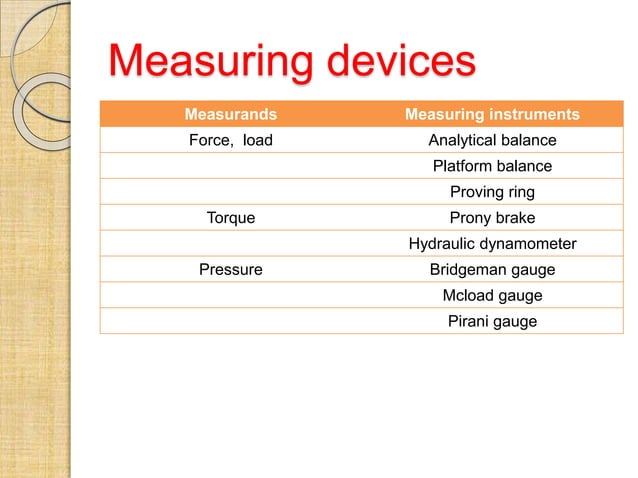 Measuring devices

| Measurands | Measuring instruments |
|---|---|
| Force, load | Analytical balance |
| | Platform balance |
| | Proving ring |
| Torque | Prony brake |
| | Hydraulic dynamometer |
| Pressure | Bridgeman gauge |
| | Mcload gauge |
| | Pirani gauge |